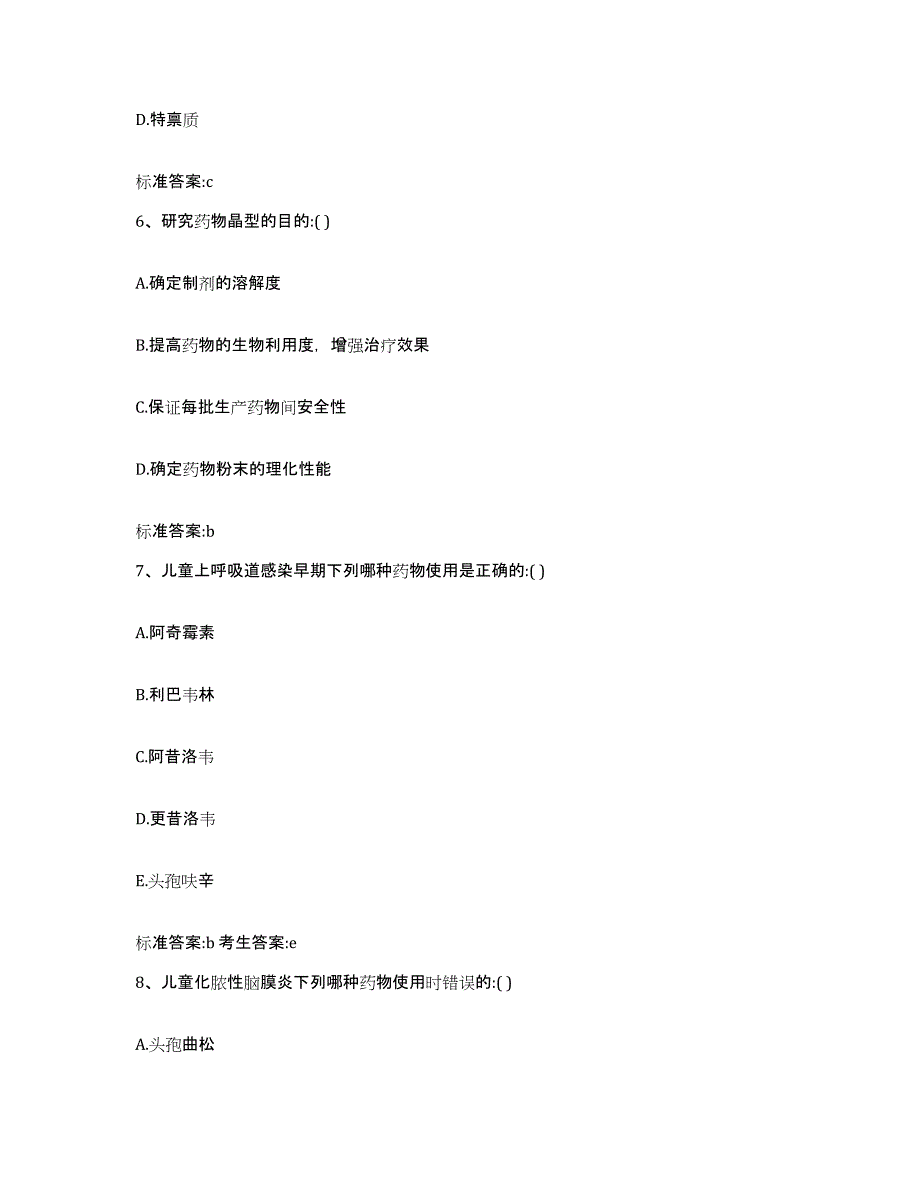 D.特禀质

标准答案:c

6、研究药物晶型的目的:( )

A.确定制剂的溶解度

B.提高药物的生物利用度，增强治疗效果

C.保证每批生产药物间安全性

D.确定药物粉末的理化性能

标准答案:b

7、儿童上呼吸道感染早期下列哪种药物使用是正确的:( )

A.阿奇霉素

B.利巴韦林

C.阿昔洛韦

D.更昔洛韦

E.头孢呋辛

标准答案:b 考生答案:e

8、儿童化脓性脑膜炎下列哪种药物使用时错误的:( )

A.头孢曲松